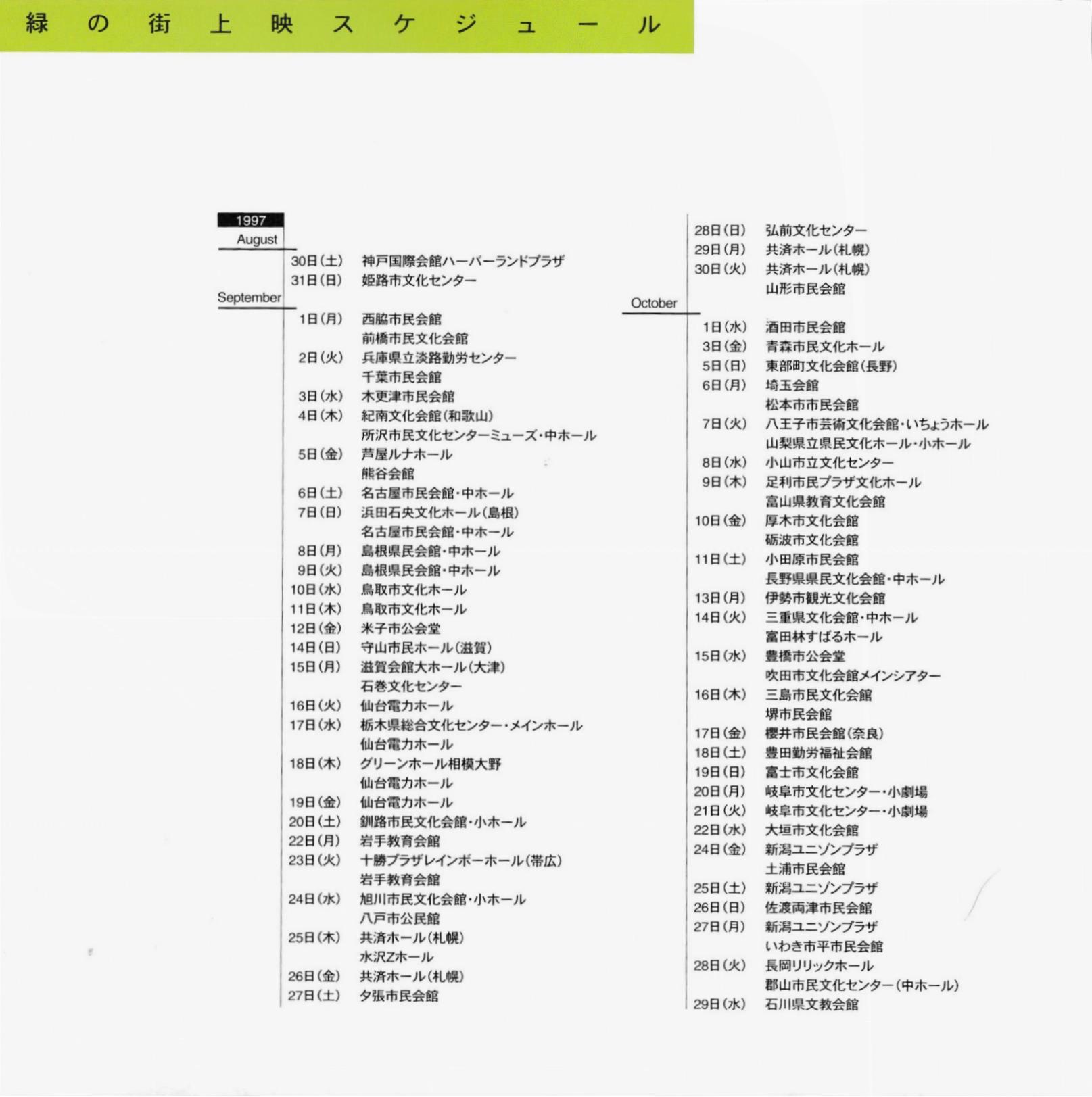 緑の街上映スケジュール

1997
August
30日(土) 神戸国際会館ハーバーランドプラザ
31日(日) 姫路市文化センター
September
1日(月) 西脇市民会館
前橋市民文化会館
2日(火) 兵庫県立淡路勤労センター
千葉市民会館
3日(水) 木更津市民会館
4日(木) 紀南文化会館(和歌山)
所沢市民文化センターミューズ・中ホール
5日(金) 芦屋ルナホール
熊谷会館
6日(土) 名古屋市民会館・中ホール
7日(日) 浜田石央文化ホール(島根)
名古屋市民会館・中ホール
8日(月) 島根県民会館・中ホール
9日(火) 島根県民会館・中ホール
10日(水) 鳥取市文化ホール
11日(木) 鳥取市文化ホール
12日(金) 米子市公会堂
14日(日) 守山市民ホール(滋賀)
15日(月) 滋賀会館大ホール(大津)
石巻文化センター
16日(火) 仙台電力ホール
17日(水) 栃木県総合文化センター・メインホール
仙台電力ホール
18日(木) グリーンホール相模大野
仙台電力ホール
19日(金) 仙台電力ホール
20日(土) 釧路市民文化会館・小ホール
22日(月) 岩手教育会館
23日(火) 十勝プラザレインボーホール(帯広)
岩手教育会館
24日(水) 旭川市民文化会館・小ホール
八戸市公民館
25日(木) 共済ホール(札幌)
水沢Zホール
26日(金) 共済ホール(札幌)
27日(土) 夕張市民会館
28日(日) 弘前文化センター
29日(月) 共済ホール(札幌)
30日(火) 共済ホール(札幌)
山形市民会館
October
1日(水) 酒田市民会館
3日(金) 青森市民文化ホール
5日(日) 東部町文化会館(長野)
6日(月) 埼玉会館
松本市市民会館
7日(火) 八王子市芸術文化会館・いちょうホール
山梨県立県民文化ホール・小ホール
8日(水) 小山市立文化センター
9日(木) 足利市民プラザ文化ホール
富山県教育文化会館
10日(金) 厚木市文化会館
砺波市文化会館
11日(土) 小田原市民会館
長野県県民文化会館・中ホール
13日(月) 伊勢市観光文化会館
14日(火) 三重県文化会館・中ホール
富田林すばるホール
15日(水) 豊橋市公会堂
吹田市文化会館メインシアター
16日(木) 三島市民文化会館
堺市民会館
17日(金) 櫻井市民会館(奈良)
18日(土) 豊田勤労福祉会館
19日(日) 富士市文化会館
20日(月) 岐阜市文化センター・小劇場
21日(火) 岐阜市文化センター・小劇場
22日(水) 大垣市文化会館
24日(金) 新潟ユニゾンプラザ
土浦市民会館
25日(土) 新潟ユニゾンプラザ
26日(日) 佐渡両津市民会館
27日(月) 新潟ユニゾンプラザ
いわき市平市民会館
28日(火) 長岡リリックホール
郡山市民文化センター(中ホール)
29日(水) 石川県文教会館